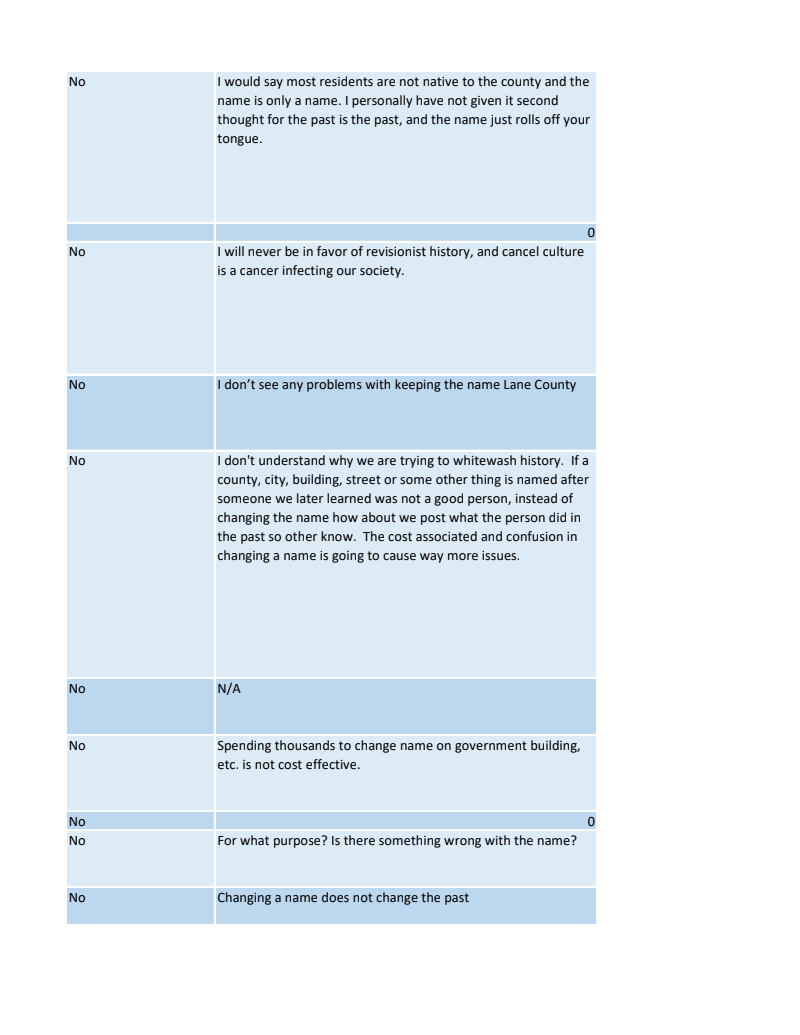 | | |
|---|---|
| No | I would say most residents are not native to the county and the name is only a name. I personally have not given it second thought for the past is the past, and the name just rolls off your tongue. |
| | 0 |
| No | I will never be in favor of revisionist history, and cancel culture is a cancer infecting our society. |
| No | I don't see any problems with keeping the name Lane County |
| No | I don't understand why we are trying to whitewash history. If a county, city, building, street or some other thing is named after someone we later learned was not a good person, instead of changing the name how about we post what the person did in the past so other know. The cost associated and confusion in changing a name is going to cause way more issues. |
| No | N/A |
| No | Spending thousands to change name on government building, etc. is not cost effective. |
| No | 0 |
| No | For what purpose? Is there something wrong with the name? |
| No | Changing a name does not change the past |